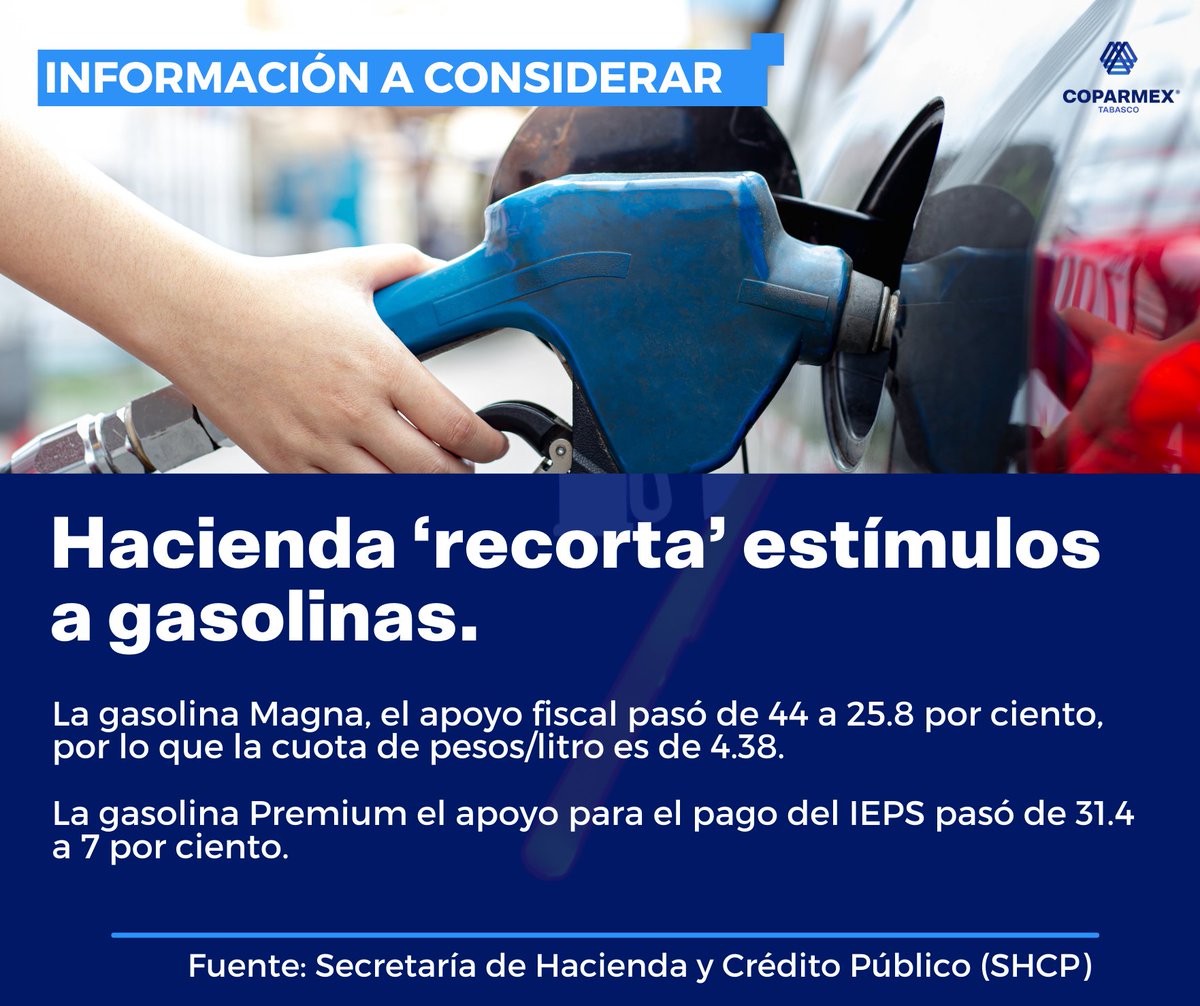 INFORMACIÓN A CONSIDERAR

COPARMEX®
TABASCO

Hacienda 'recorta' estímulos a gasolinas.

La gasolina Magna, el apoyo fiscal pasó de 44 a 25.8 por ciento, por lo que la cuota de pesos/litro es de 4.38.

La gasolina Premium el apoyo para el pago del IEPS pasó de 31.4 a 7 por ciento.

Fuente: Secretaría de Hacienda y Crédito Público (SHCP)